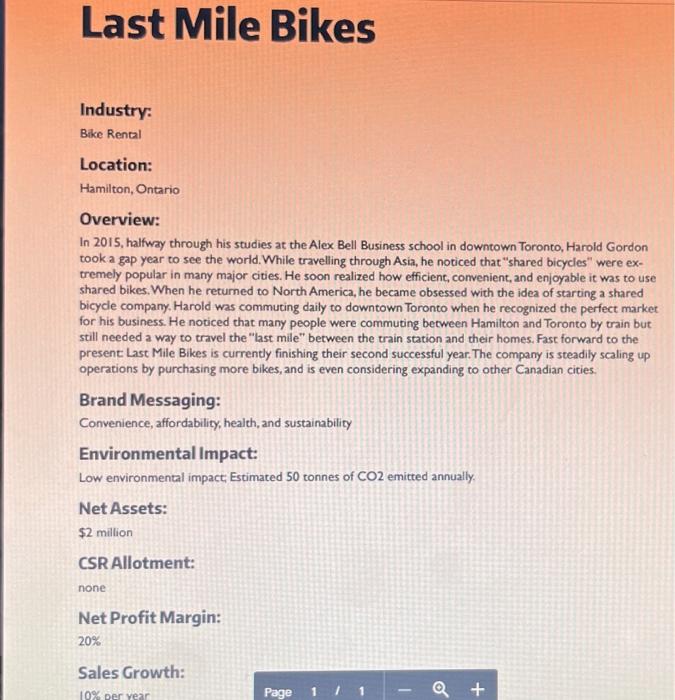 Last Mile Bikes

Industry:
Bike Rental

Location:
Hamilton, Ontario

Overview:
In 2015, halfway through his studies at the Alex Bell Business school in downtown Toronto, Harold Gordon took a gap year to see the world. While travelling through Asia, he noticed that "shared bicycles" were extremely popular in many major cities. He soon realized how efficient, convenient, and enjoyable it was to use shared bikes. When he returned to North America, he became obsessed with the idea of starting a shared bicycle company. Harold was commuting daily to downtown Toronto when he recognized the perfect market for his business. He noticed that many people were commuting between Hamilton and Toronto by train but still needed a way to travel the "last mile" between the train station and their homes. Fast forward to the present: Last Mile Bikes is currently finishing their second successful year. The company is steadily scaling up operations by purchasing more bikes, and is even considering expanding to other Canadian cities.

Brand Messaging:
Convenience, affordability, health, and sustainability

Environmental Impact:
Low environmental impact; Estimated 50 tonnes of CO2 emitted annually.

Net Assets:
$2 million

CSR Allotment:
none

Net Profit Margin:
20%

Sales Growth:
10% per year

Page 1 / 1 − +